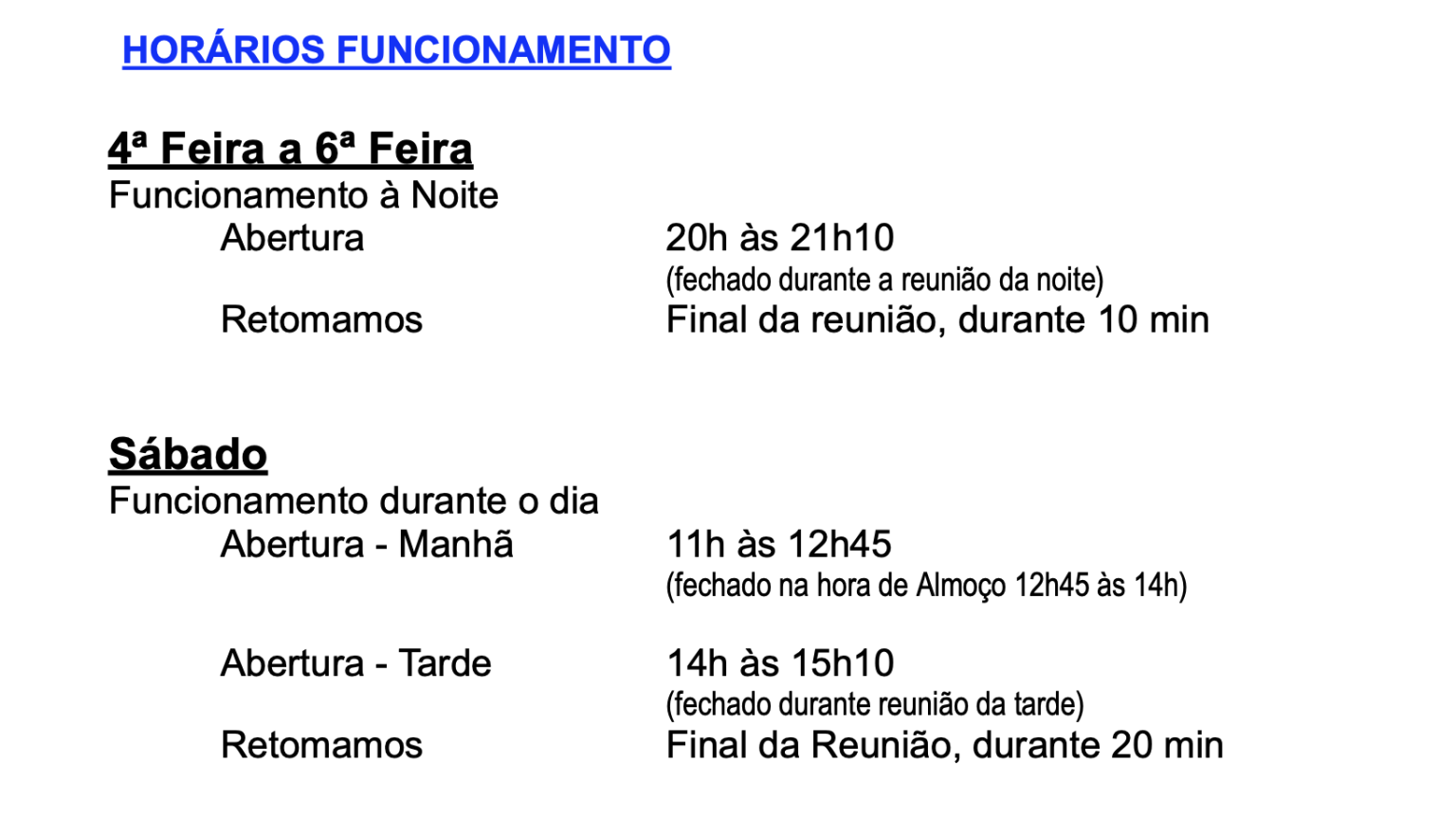 HORÁRIOS FUNCIONAMENTO

4ª Feira a 6ª Feira
Funcionamento à Noite
Abertura 20h às 21h10
(fechado durante a reunião da noite)
Retomamos Final da reunião, durante 10 min

Sábado
Funcionamento durante o dia
Abertura - Manhã 11h às 12h45
(fechado na hora de Almoço 12h45 às 14h)

Abertura - Tarde 14h às 15h10
(fechado durante reunião da tarde)
Retomamos Final da Reunião, durante 20 min